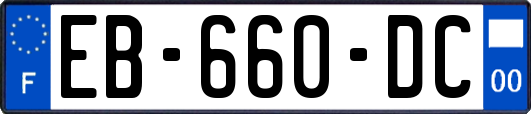 F

EB-660-DC

00